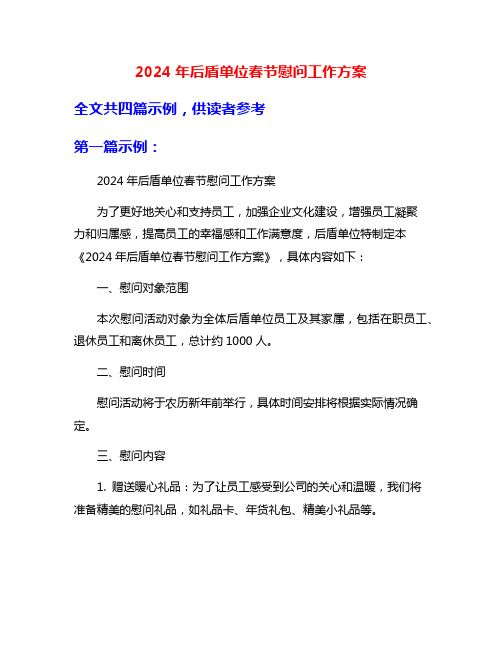 2024 年后盾单位春节慰问工作方案

全文共四篇示例，供读者参考

第一篇示例：

2024 年后盾单位春节慰问工作方案

为了更好地关心和支持员工，加强企业文化建设，增强员工凝聚力和归属感，提高员工的幸福感和工作满意度，后盾单位特制定本《2024 年后盾单位春节慰问工作方案》，具体内容如下：

一、慰问对象范围

本次慰问活动对象为全体后盾单位员工及其家属，包括在职员工、退休员工和离休员工，总计约 1000 人。

二、慰问时间

慰问活动将于农历新年前举行，具体时间安排将根据实际情况确定。

三、慰问内容

1. 赠送暖心礼品：为了让员工感受到公司的关心和温暖，我们将准备精美的慰问礼品，如礼品卡、年货礼包、精美小礼品等。